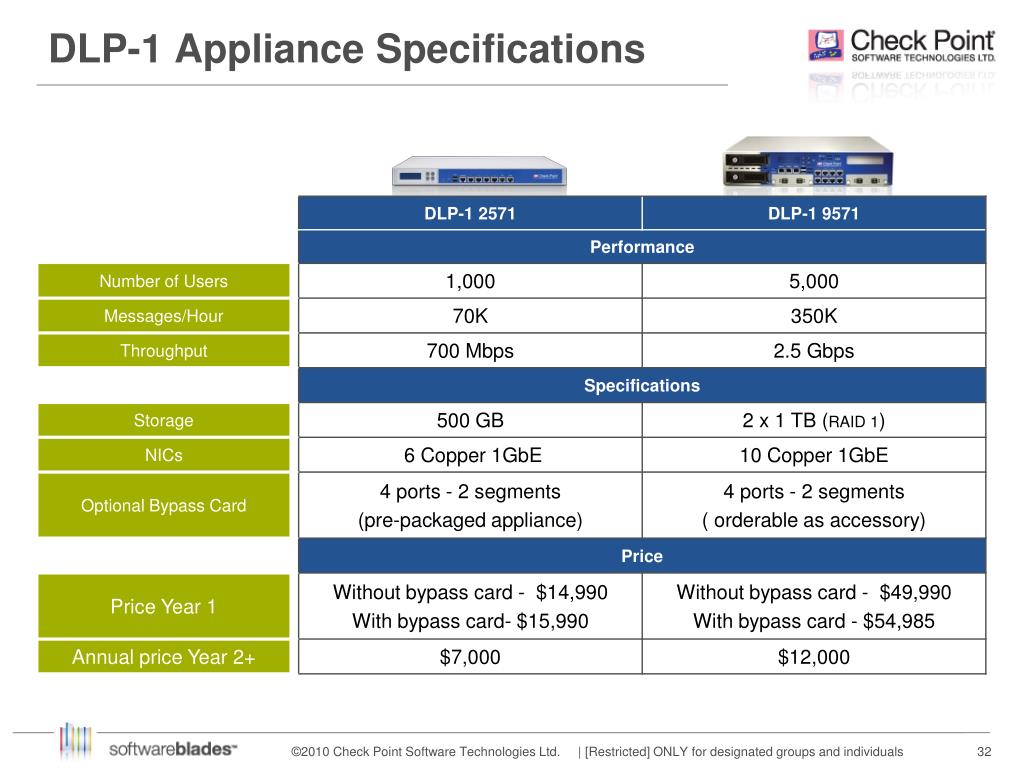 DLP-1 Appliance Specifications

Check Point SOFTWARE TECHNOLOGIES LTD.

| | DLP-1 2571 | DLP-1 9571 |
|---|---|---|
| | Performance | |
| Number of Users | 1,000 | 5,000 |
| Messages/Hour | 70K | 350K |
| Throughput | 700 Mbps | 2.5 Gbps |
| | Specifications | |
| Storage | 500 GB | 2 x 1 TB (RAID 1) |
| NICs | 6 Copper 1GbE | 10 Copper 1GbE |
| Optional Bypass Card | 4 ports - 2 segments (pre-packaged appliance) | 4 ports - 2 segments ( orderable as accessory) |
| | Price | |
| Price Year 1 | Without bypass card - $14,990 With bypass card- $15,990 | Without bypass card - $49,990 With bypass card - $54,985 |
| Annual price Year 2+ | $7,000 | $12,000 |

softwareblades™

©2010 Check Point Software Technologies Ltd. | [Restricted] ONLY for designated groups and individuals 32